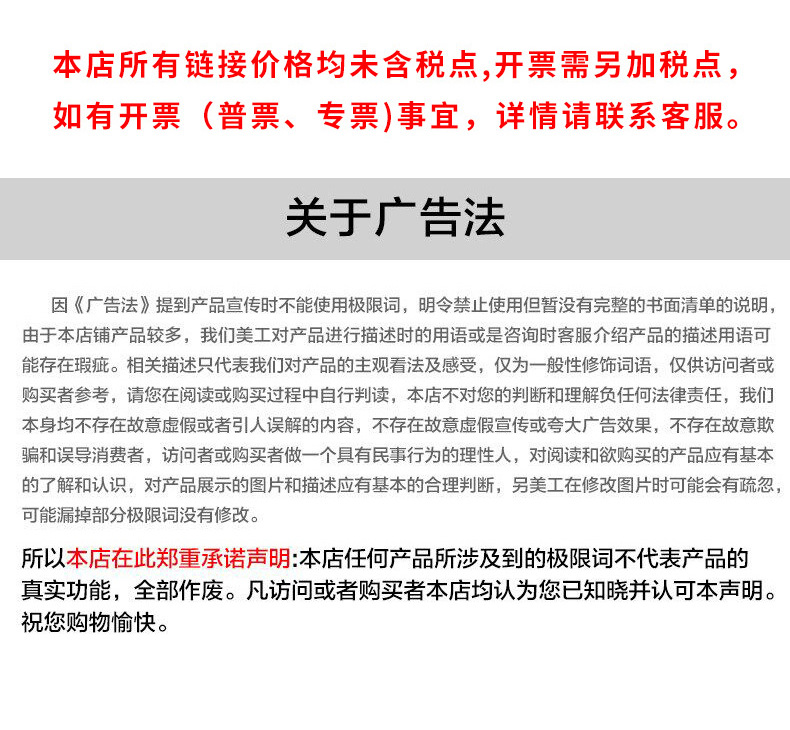 本店所有链接价格均未含税点,开票需另加税点，如有开票（普票、专票)事宜，详情请联系客服。

关于广告法

因《广告法》提到产品宣传时不能使用极限词，明令禁止使用但暂没有完整的书面清单的说明，由于本店铺产品较多，我们美工对产品进行描述时的用语或是咨询时客服介绍产品的描述用语可能存在瑕疵。相关描述只代表我们对产品的主观看法及感受，仅为一般性修饰词语，仅供访问者或购买者参考，请您在阅读或购买过程中自行判读，本店不对您的判断和理解负任何法律责任，我们本身均不存在故意虚假或者引人误解的内容，不存在故意虚假宣传或夸大广告效果，不存在故意欺骗和误导消费者，访问者或购买者做一个具有民事行为的理性人，对阅读和欲购买的产品应有基本的了解和认识，对产品展示的图片和描述应有基本的合理判断，另美工在修改图片时可能会有疏忽，可能漏掉部分极限词没有修改。

所以本店在此郑重承诺声明:本店任何产品所涉及到的极限词不代表产品的真实功能，全部作废。凡访问或者购买者本店均认为您已知晓并认可本声明。祝您购物愉快。